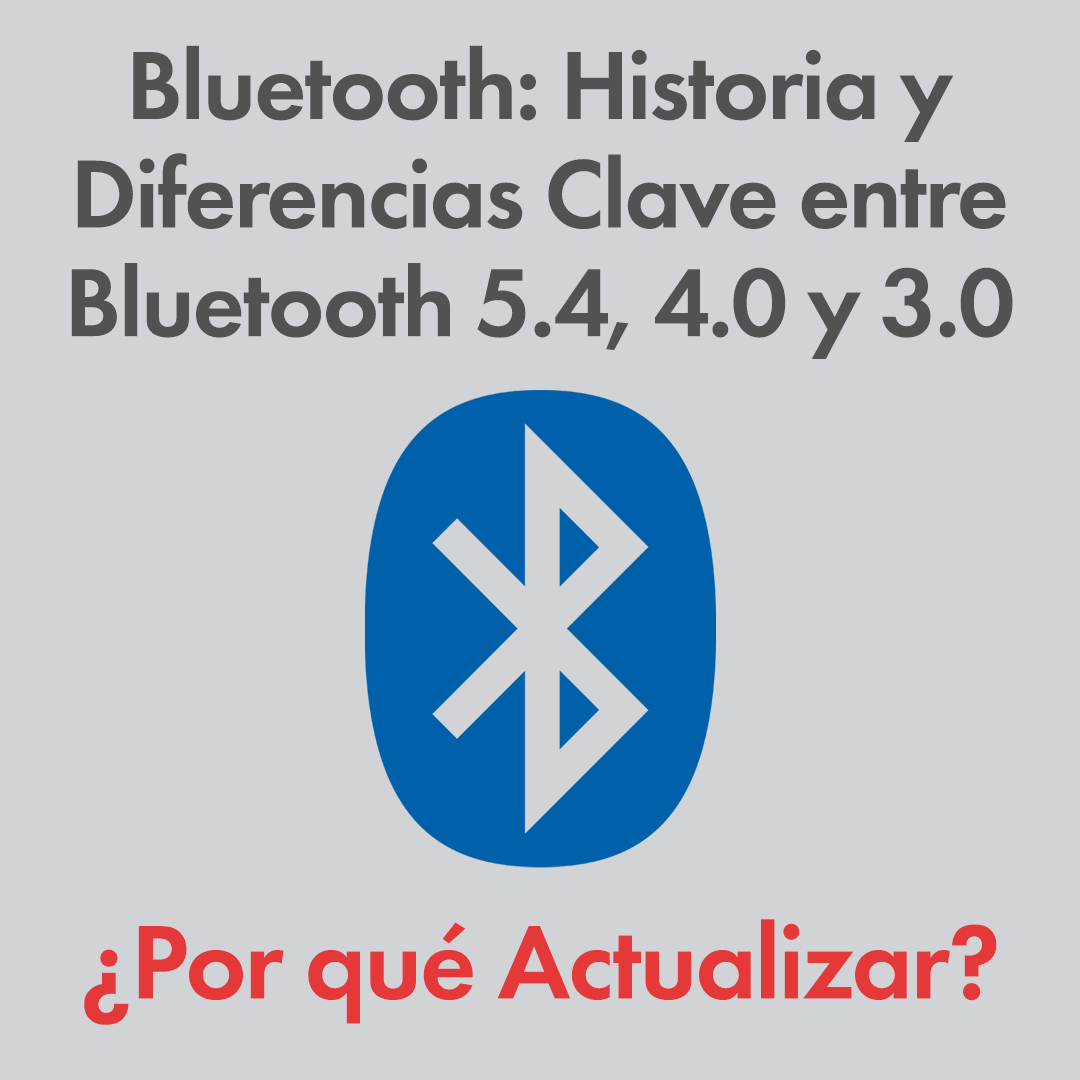 Bluetooth: Historia y Diferencias Clave entre Bluetooth 5.4, 4.0 y 3.0

¿Por qué Actualizar?